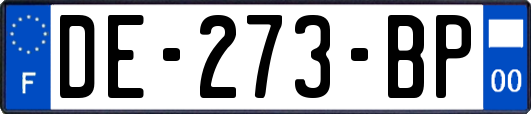 F
DE-273-BP
00